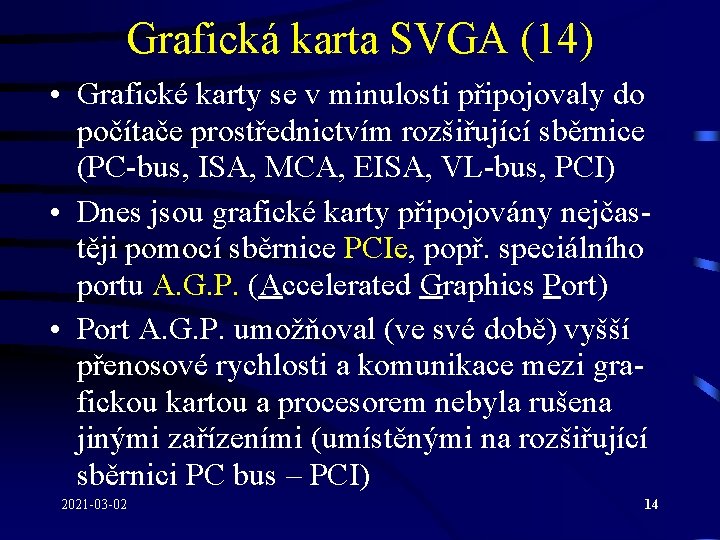 Grafická karta SVGA (14)

• Grafické karty se v minulosti připojovaly do počítače prostřednictvím rozšiřující sběrnice (PC-bus, ISA, MCA, EISA, VL-bus, PCI)

• Dnes jsou grafické karty připojovány nejčastěji pomocí sběrnice PCIe, popř. speciálního portu A.G.P. (Accelerated Graphics Port)

• Port A.G.P. umožňoval (ve své době) vyšší přenosové rychlosti a komunikace mezi grafickou kartou a procesorem nebyla rušena jinými zařízeními (umístěnými na rozšiřující sběrnici PC bus – PCI)

2021-03-02

14